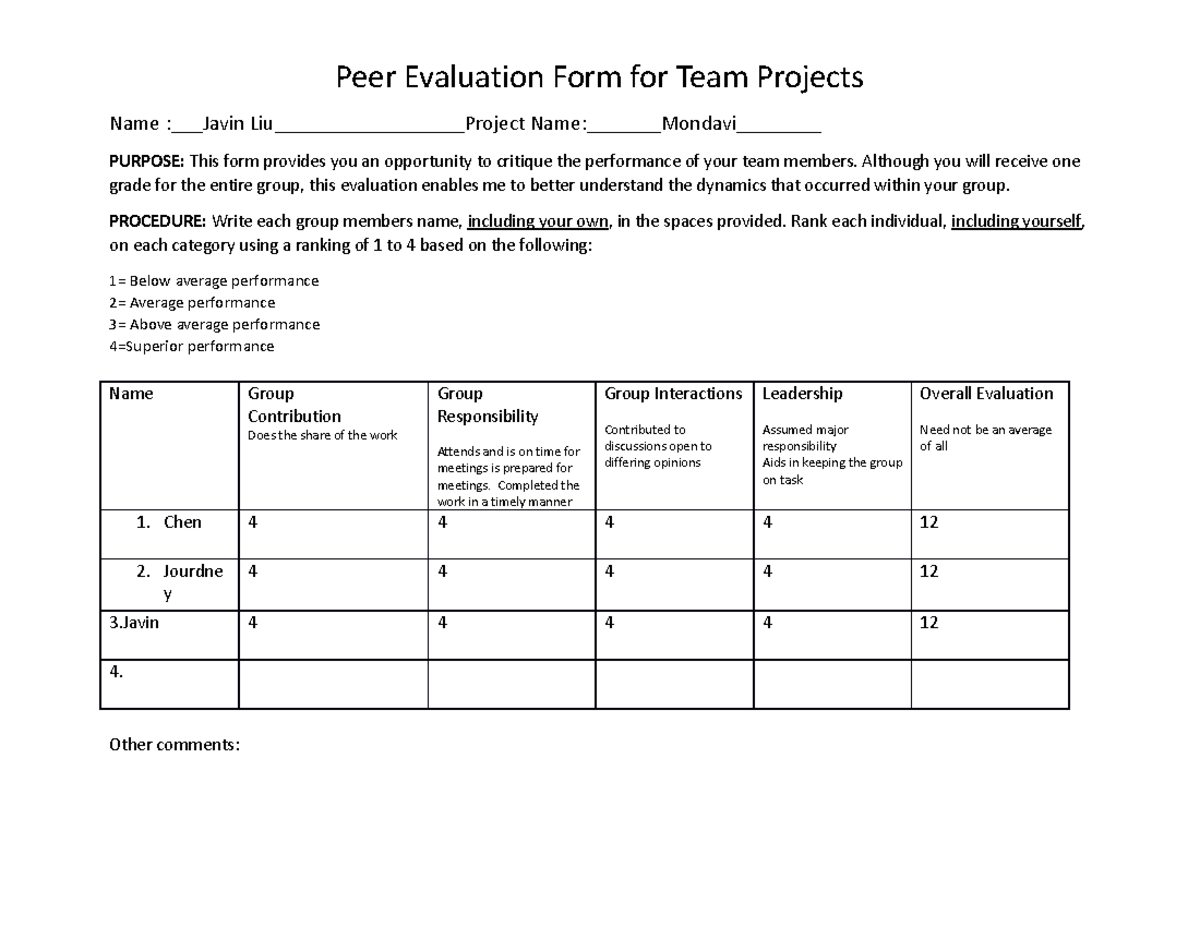 Peer Evaluation Form for Team Projects

Name :____Javin Liu____Project Name:____Mondavi____

PURPOSE: This form provides you an opportunity to critique the performance of your team members. Although you will receive one grade for the entire group, this evaluation enables me to better understand the dynamics that occurred within your group.

PROCEDURE: Write each group members name, including your own, in the spaces provided. Rank each individual, including yourself, on each category using a ranking of 1 to 4 based on the following:

1= Below average performance
2= Average performance
3= Above average performance
4=Superior performance

| Name | Group Contribution Does the share of the work | Group Responsibility Attends and is on time for meetings is prepared for meetings. Completed the work in a timely manner | Group Interactions Contributed to discussions open to differing opinions | Leadership Assumed major responsibility Aids in keeping the group on task | Overall Evaluation Need not be an average of all |
|---|---|---|---|---|---|
| 1. Chen | 4 | 4 | 4 | 4 | 12 |
| 2. Jourdney | 4 | 4 | 4 | 4 | 12 |
| 3.Javin | 4 | 4 | 4 | 4 | 12 |
| 4. | | | | | |

Other comments: